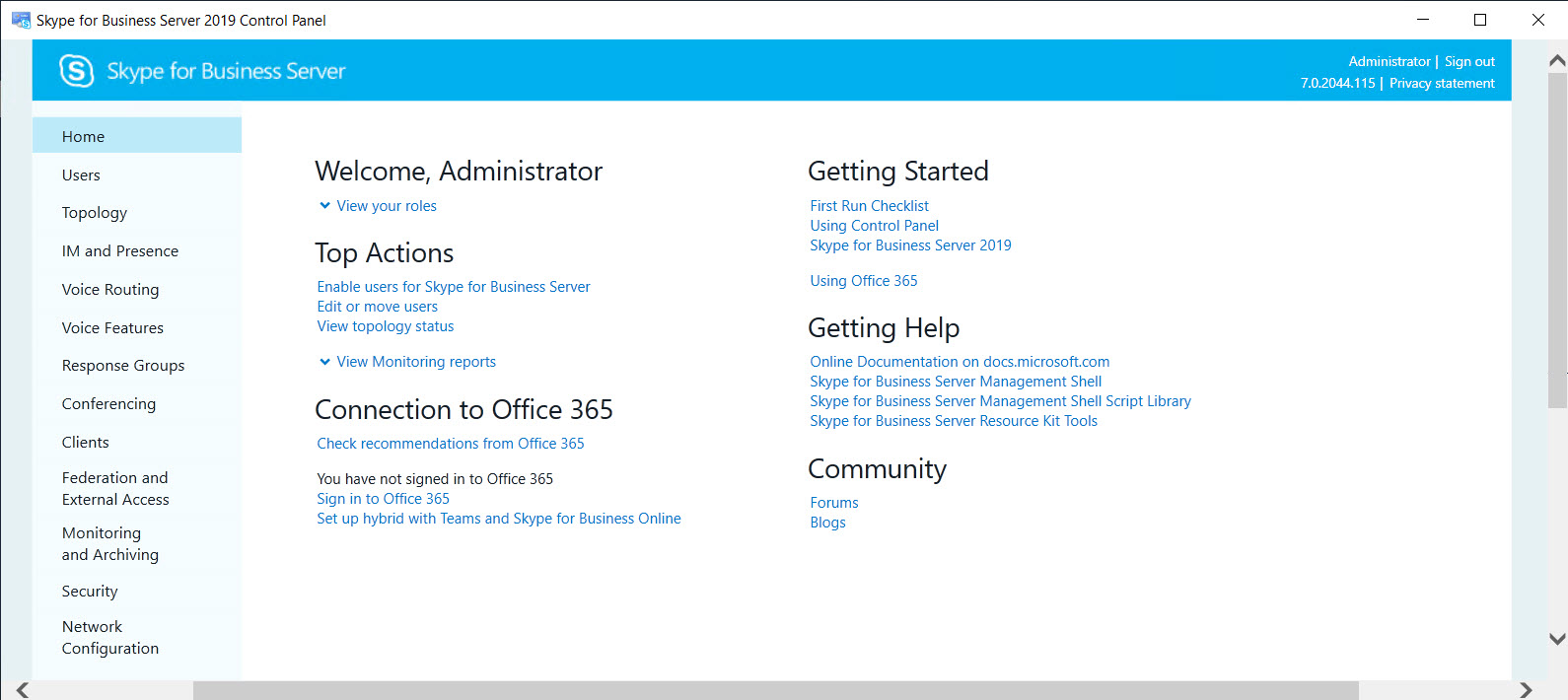 Skype for Business Server 2019 Control Panel

Skype for Business Server

Administrator | Sign out
7.0.2044.115 | Privacy statement

Home
Users
Topology
IM and Presence
Voice Routing
Voice Features
Response Groups
Conferencing
Clients
Federation and External Access
Monitoring and Archiving
Security
Network Configuration

Welcome, Administrator
View your roles

Top Actions
Enable users for Skype for Business Server
Edit or move users
View topology status

View Monitoring reports

Connection to Office 365
Check recommendations from Office 365

You have not signed in to Office 365
Sign in to Office 365
Set up hybrid with Teams and Skype for Business Online

Getting Started
First Run Checklist
Using Control Panel
Skype for Business Server 2019

Using Office 365

Getting Help
Online Documentation on docs.microsoft.com
Skype for Business Server Management Shell
Skype for Business Server Management Shell Script Library
Skype for Business Server Resource Kit Tools

Community
Forums
Blogs